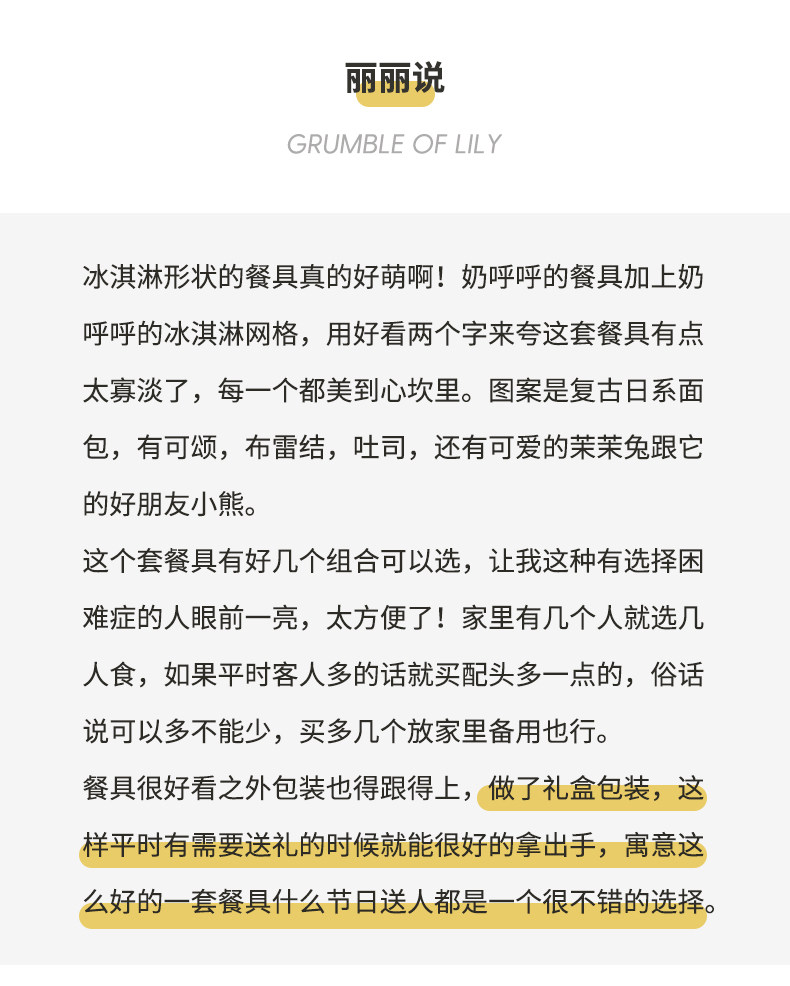 丽丽说

GRUMBLE OF LILY

冰淇淋形状的餐具真的好萌啊！奶呼呼的餐具加上奶呼呼的冰淇淋网格，用好看两个字来夸这套餐具有点太寡淡了，每一个都美到心坎里。图案是复古日系面包，有可颂，布雷结，吐司，还有可爱的茉茉兔跟它的好朋友小熊。

这个套餐具有好几个组合可以选，让我这种有选择困难症的人眼前一亮，太方便了！家里有几个人就选几人食，如果平时客人多的话就买配头多一点的，俗话说可以多不能少，买多几个放家里备用也行。

餐具很好看之外包装也得跟得上，做了礼盒包装，这样平时有需要送礼的时候就能很好的拿出手，寓意这么好的一套餐具什么节日送人都是一个很不错的选择。